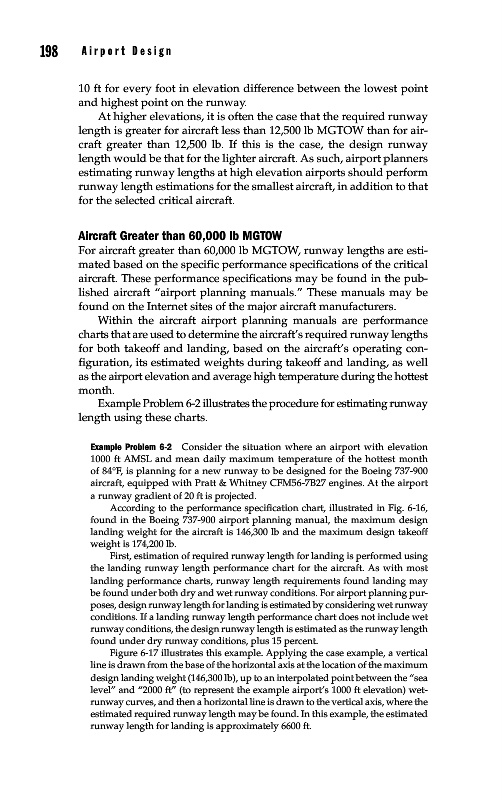 198 Airport Design

10 ft for every foot in elevation difference between the lowest point and highest point on the runway.

At higher elevations, it is often the case that the required runway length is greater for aircraft less than 12,500 lb MGTOW than for aircraft greater than 12,500 lb. If this is the case, the design runway length would be that for the lighter aircraft. As such, airport planners estimating runway lengths at high elevation airports should perform runway length estimations for the smallest aircraft, in addition to that for the selected critical aircraft.

Aircraft Greater than 60,000 lb MGTOW

For aircraft greater than 60,000 lb MGTOW, runway lengths are estimated based on the specific performance specifications of the critical aircraft. These performance specifications may be found in the published aircraft "airport planning manuals." These manuals may be found on the Internet sites of the major aircraft manufacturers.

Within the aircraft airport planning manuals are performance charts that are used to determine the aircraft's required runway lengths for both takeoff and landing, based on the aircraft's operating configuration, its estimated weights during takeoff and landing, as well as the airport elevation and average high temperature during the hottest month.

Example Problem 6-2 illustrates the procedure for estimating runway length using these charts.

Example Problem 6-2 Consider the situation where an airport with elevation 1000 ft AMSL and mean daily maximum temperature of the hottest month of 84°F, is planning for a new runway to be designed for the Boeing 737-900 aircraft, equipped with Pratt & Whitney CFM56-7B27 engines. At the airport a runway gradient of 20 ft is projected.

According to the performance specification chart, illustrated in Fig. 6-16, found in the Boeing 737-900 airport planning manual, the maximum design landing weight for the aircraft is 146,300 lb and the maximum design takeoff weight is 174,200 lb.

First, estimation of required runway length for landing is performed using the landing runway length performance chart for the aircraft. As with most landing performance charts, runway length requirements found landing may be found under both dry and wet runway conditions. For airport planning purposes, design runway length for landing is estimated by considering wet runway conditions. If a landing runway length performance chart does not include wet runway conditions, the design runway length is estimated as the runway length found under dry runway conditions, plus 15 percent.

Figure 6-17 illustrates this example. Applying the case example, a vertical line is drawn from the base of the horizontal axis at the location of the maximum design landing weight (146,300 lb), up to an interpolated point between the "sea level" and "2000 ft" (to represent the example airport's 1000 ft elevation) wet-runway curves, and then a horizontal line is drawn to the vertical axis, where the estimated required runway length may be found. In this example, the estimated runway length for landing is approximately 6600 ft.